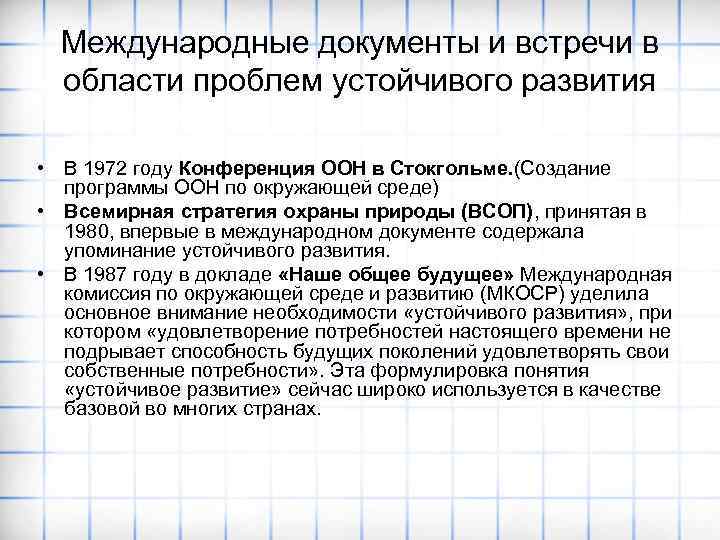 Международные документы и встречи в области проблем устойчивого развития

• В 1972 году Конференция ООН в Стокгольме.(Создание программы ООН по окружающей среде)
• Всемирная стратегия охраны природы (ВСОП), принятая в 1980, впервые в международном документе содержала упоминание устойчивого развития.
• В 1987 году в докладе «Наше общее будущее» Международная комиссия по окружающей среде и развитию (МКОСР) уделила основное внимание необходимости «устойчивого развития», при котором «удовлетворение потребностей настоящего времени не подрывает способность будущих поколений удовлетворять свои собственные потребности». Эта формулировка понятия «устойчивое развитие» сейчас широко используется в качестве базовой во многих странах.